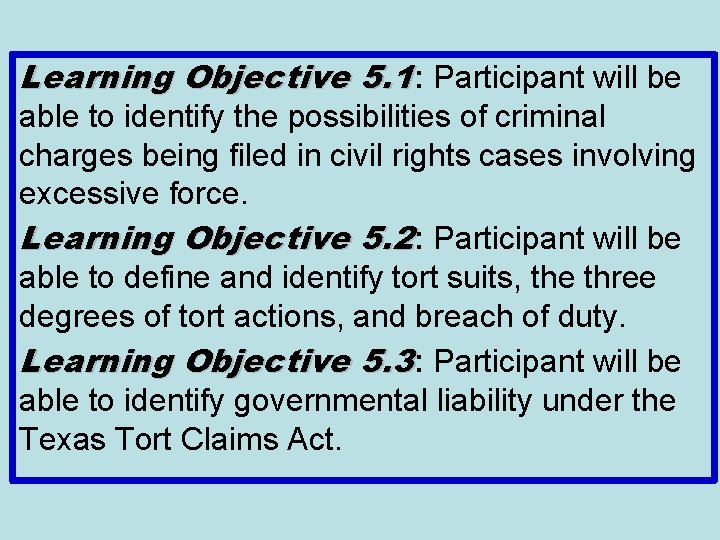 Learning Objective 5.1: Participant will be able to identify the possibilities of criminal charges being filed in civil rights cases involving excessive force.

Learning Objective 5.2: Participant will be able to define and identify tort suits, the three degrees of tort actions, and breach of duty.

Learning Objective 5.3: Participant will be able to identify governmental liability under the Texas Tort Claims Act.